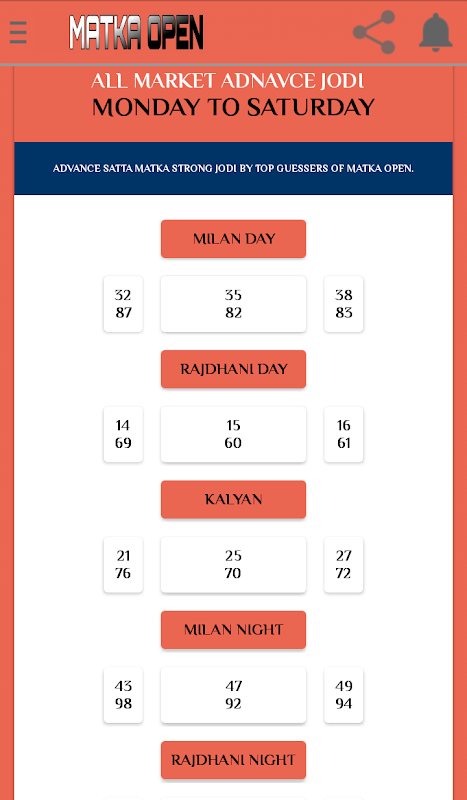 MATKA OPEN

ALL MARKET ADNAVCE JODI
MONDAY TO SATURDAY

ADVANCE SATTA MATKA STRONG JODI BY TOP GUESSERS OF MATKA OPEN.

MILAN DAY

32
87

35
82

38
83

RAJDHANI DAY

14
69

15
60

16
61

KALYAN

21
76

25
70

27
72

MILAN NIGHT

43
98

47
92

49
94

RAJDHANI NIGHT